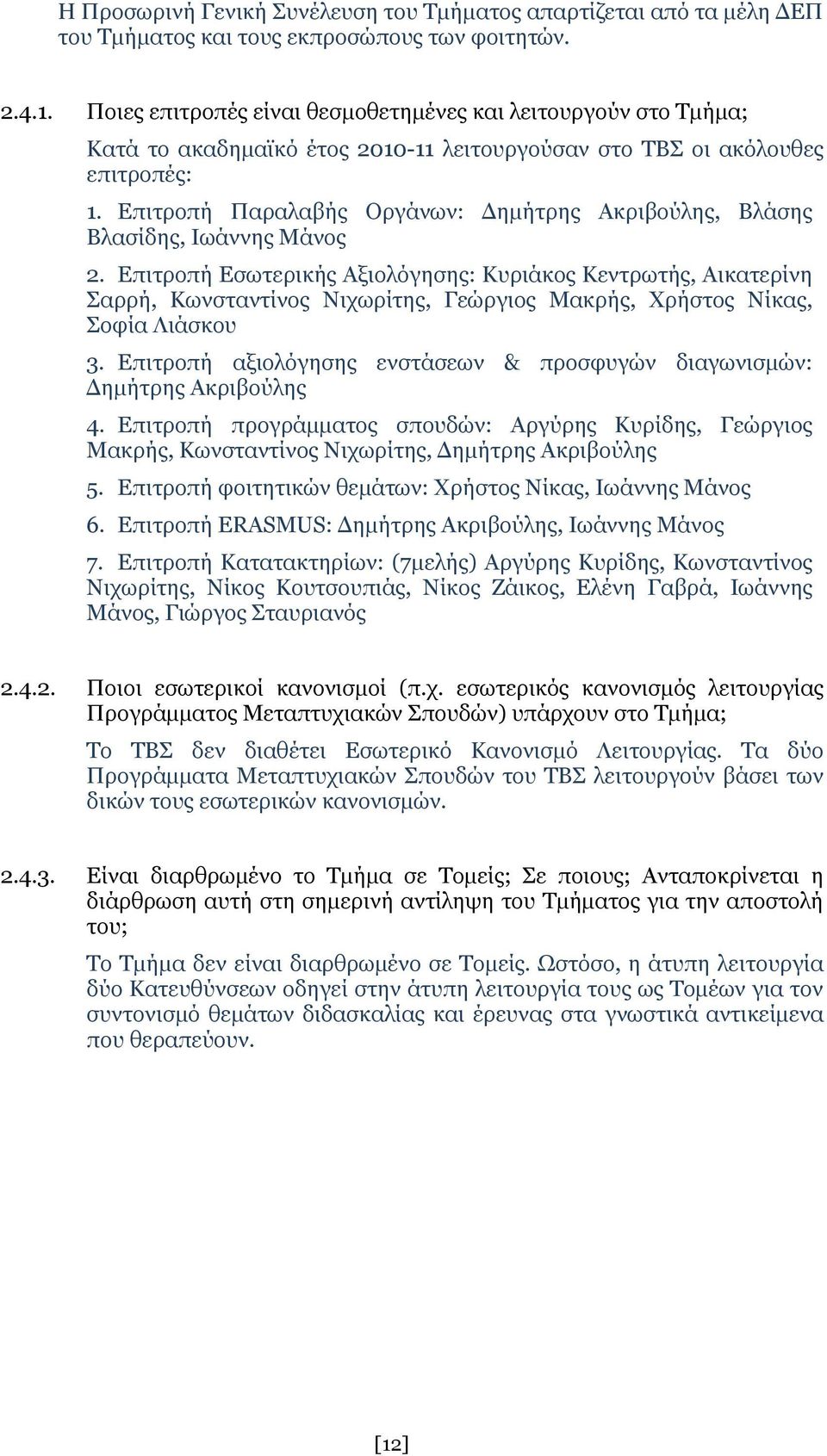 Η Προσωρινή Γενική Συνέλευση του Τμήματος απαρτίζεται από τα μέλη ΔΕΠ του Τμήματος και τους εκπροσώπους των φοιτητών.

2.4.1. Ποιες επιτροπές είναι θεσμοθετημένες και λειτουργούν στο Τμήμα;

Κατά το ακαδημαϊκό έτος 2010-11 λειτουργούσαν στο ΤΒΣ οι ακόλουθες επιτροπές:

1. Επιτροπή Παραλαβής Οργάνων: Δημήτρης Ακριβούλης, Βλάσης Βλασίδης, Ιωάννης Μάνος

2. Επιτροπή Εσωτερικής Αξιολόγησης: Κυριάκος Κεντρωτής, Αικατερίνη Σαρρή, Κωνσταντίνος Νιχωρίτης, Γεώργιος Μακρής, Χρήστος Νίκας, Σοφία Λιάσκου

3. Επιτροπή αξιολόγησης ενστάσεων & προσφυγών διαγωνισμών: Δημήτρης Ακριβούλης

4. Επιτροπή προγράμματος σπουδών: Αργύρης Κυρίδης, Γεώργιος Μακρής, Κωνσταντίνος Νιχωρίτης, Δημήτρης Ακριβούλης

5. Επιτροπή φοιτητικών θεμάτων: Χρήστος Νίκας, Ιωάννης Μάνος

6. Επιτροπή ERASMUS: Δημήτρης Ακριβούλης, Ιωάννης Μάνος

7. Επιτροπή Κατατακτηρίων: (7μελής) Αργύρης Κυρίδης, Κωνσταντίνος Νιχωρίτης, Νίκος Κουτσουπιάς, Νίκος Ζάικος, Ελένη Γαβρά, Ιωάννης Μάνος, Γιώργος Σταυριανός

2.4.2. Ποιοι εσωτερικοί κανονισμοί (π.χ. εσωτερικός κανονισμός λειτουργίας Προγράμματος Μεταπτυχιακών Σπουδών) υπάρχουν στο Τμήμα;

Το ΤΒΣ δεν διαθέτει Εσωτερικό Κανονισμό Λειτουργίας. Τα δύο Προγράμματα Μεταπτυχιακών Σπουδών του ΤΒΣ λειτουργούν βάσει των δικών τους εσωτερικών κανονισμών.

2.4.3. Είναι διαρθρωμένο το Τμήμα σε Τομείς; Σε ποιους; Ανταποκρίνεται η διάρθρωση αυτή στη σημερινή αντίληψη του Τμήματος για την αποστολή του;

Το Τμήμα δεν είναι διαρθρωμένο σε Τομείς. Ωστόσο, η άτυπη λειτουργία δύο Κατευθύνσεων οδηγεί στην άτυπη λειτουργία τους ως Τομέων για τον συντονισμό θεμάτων διδασκαλίας και έρευνας στα γνωστικά αντικείμενα που θεραπεύουν.

[12]